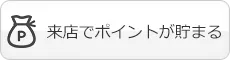 P 来店でポイントが貯まる